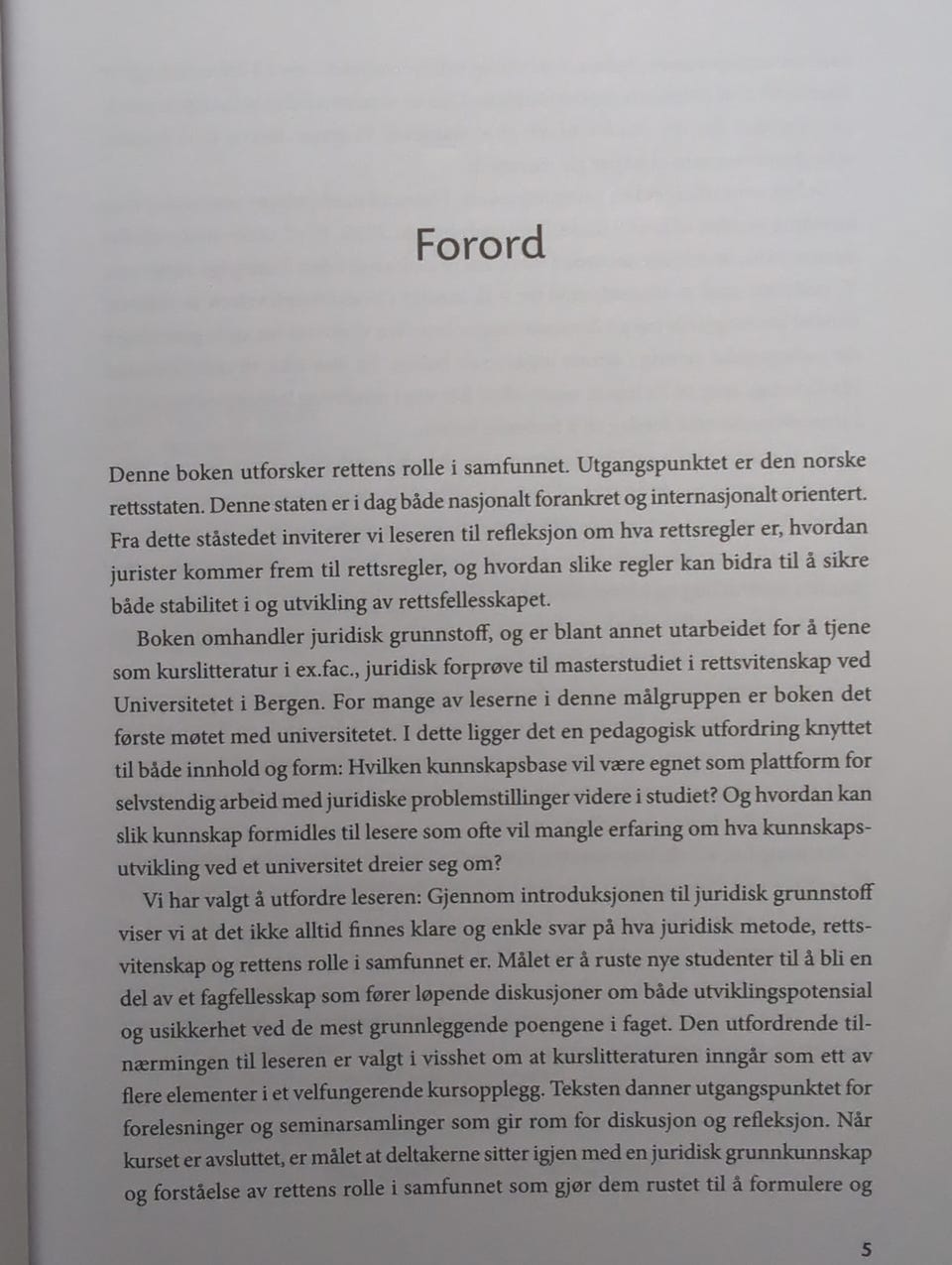 Forord

Denne boken utforsker rettens rolle i samfunnet. Utgangspunktet er den norske rettsstaten. Denne staten er i dag både nasjonalt forankret og internasjonalt orientert. Fra dette ståstedet inviterer vi leseren til refleksjon om hva rettsregler er, hvordan jurister kommer frem til rettsregler, og hvordan slike regler kan bidra til å sikre både stabilitet i og utvikling av rettsfellesskapet.

Boken omhandler juridisk grunnstoff, og er blant annet utarbeidet for å tjene som kurslitteratur i ex.fac., juridisk forprøve til masterstudiet i rettsvitenskap ved Universitetet i Bergen. For mange av leserne i denne målgruppen er boken det første møtet med universitetet. I dette ligger det en pedagogisk utfordring knyttet til både innhold og form: Hvilken kunnskapsbase vil være egnet som plattform for selvstendig arbeid med juridiske problemstillinger videre i studiet? Og hvordan kan slik kunnskap formidles til lesere som ofte vil mangle erfaring om hva kunnskapsutvikling ved et universitet dreier seg om?

Vi har valgt å utfordre leseren: Gjennom introduksjonen til juridisk grunnstoff viser vi at det ikke alltid finnes klare og enkle svar på hva juridisk metode, rettsvitenskap og rettens rolle i samfunnet er. Målet er å ruste nye studenter til å bli en del av et fagfellesskap som fører løpende diskusjoner om både utviklingspotensial og usikkerhet ved de mest grunnleggende poengene i faget. Den utfordrende tilnærmingen til leseren er valgt i visshet om at kurslitteraturen inngår som ett av flere elementer i et velfungerende kursopplegg. Teksten danner utgangspunktet for forelesninger og seminarsamlinger som gir rom for diskusjon og refleksjon. Når kurset er avsluttet, er målet at deltakerne sitter igjen med en juridisk grunnkunnskap og forståelse av rettens rolle i samfunnet som gjør dem rustet til å formulere og

5